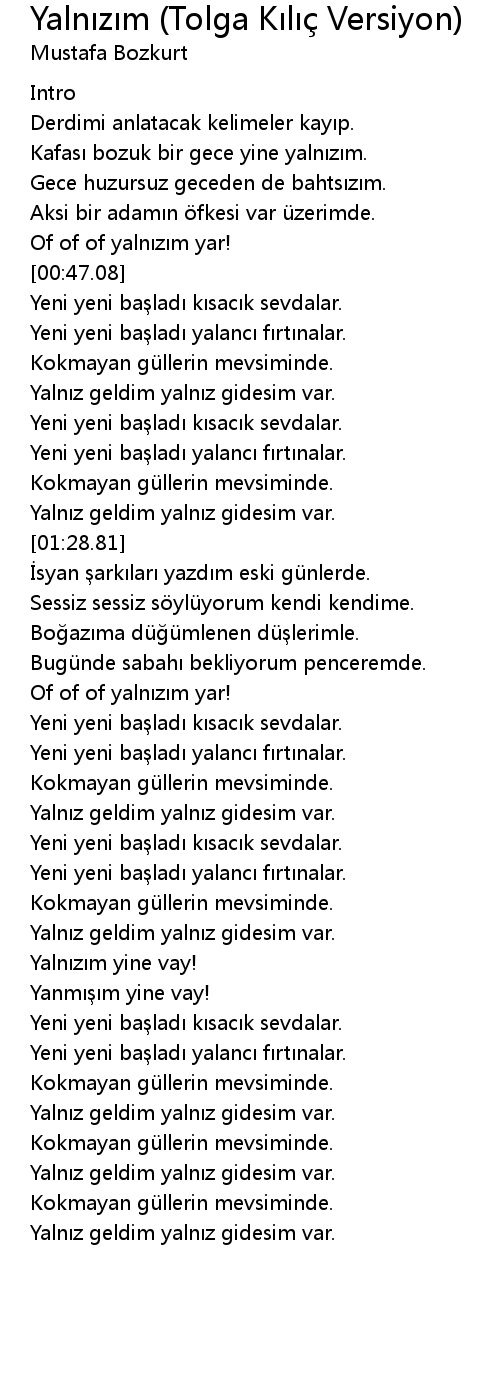 Yalnızım (Tolga Kılıç Versiyon)
Mustafa Bozkurt

Intro
Derdimi anlatacak kelimeler kayıp.
Kafası bozuk bir gece yine yalnızım.
Gece huzursuz geceden de bahtsızım.
Aksi bir adamın öfkesi var üzerimde.
Of of of yalnızım yar!
[00:47.08]
Yeni yeni başladı kısacık sevdalar.
Yeni yeni başladı yalancı fırtınalar.
Kokmayan güllerin mevsiminde.
Yalnız geldim yalnız gidesim var.
Yeni yeni başladı kısacık sevdalar.
Yeni yeni başladı yalancı fırtınalar.
Kokmayan güllerin mevsiminde.
Yalnız geldim yalnız gidesim var.
[01:28.81]
İsyan şarkıları yazdım eski günlerde.
Sessiz sessiz söylüyorum kendi kendime.
Boğazıma düğümlenen düşlerimle.
Bugünde sabahı bekliyorum penceremde.
Of of of yalnızım yar!
Yeni yeni başladı kısacık sevdalar.
Yeni yeni başladı yalancı fırtınalar.
Kokmayan güllerin mevsiminde.
Yalnız geldim yalnız gidesim var.
Yeni yeni başladı kısacık sevdalar.
Yeni yeni başladı yalancı fırtınalar.
Kokmayan güllerin mevsiminde.
Yalnız geldim yalnız gidesim var.
Yalnızım yine vay!
Yanmışım yine vay!
Yeni yeni başladı kısacık sevdalar.
Yeni yeni başladı yalancı fırtınalar.
Kokmayan güllerin mevsiminde.
Yalnız geldim yalnız gidesim var.
Kokmayan güllerin mevsiminde.
Yalnız geldim yalnız gidesim var.
Kokmayan güllerin mevsiminde.
Yalnız geldim yalnız gidesim var.